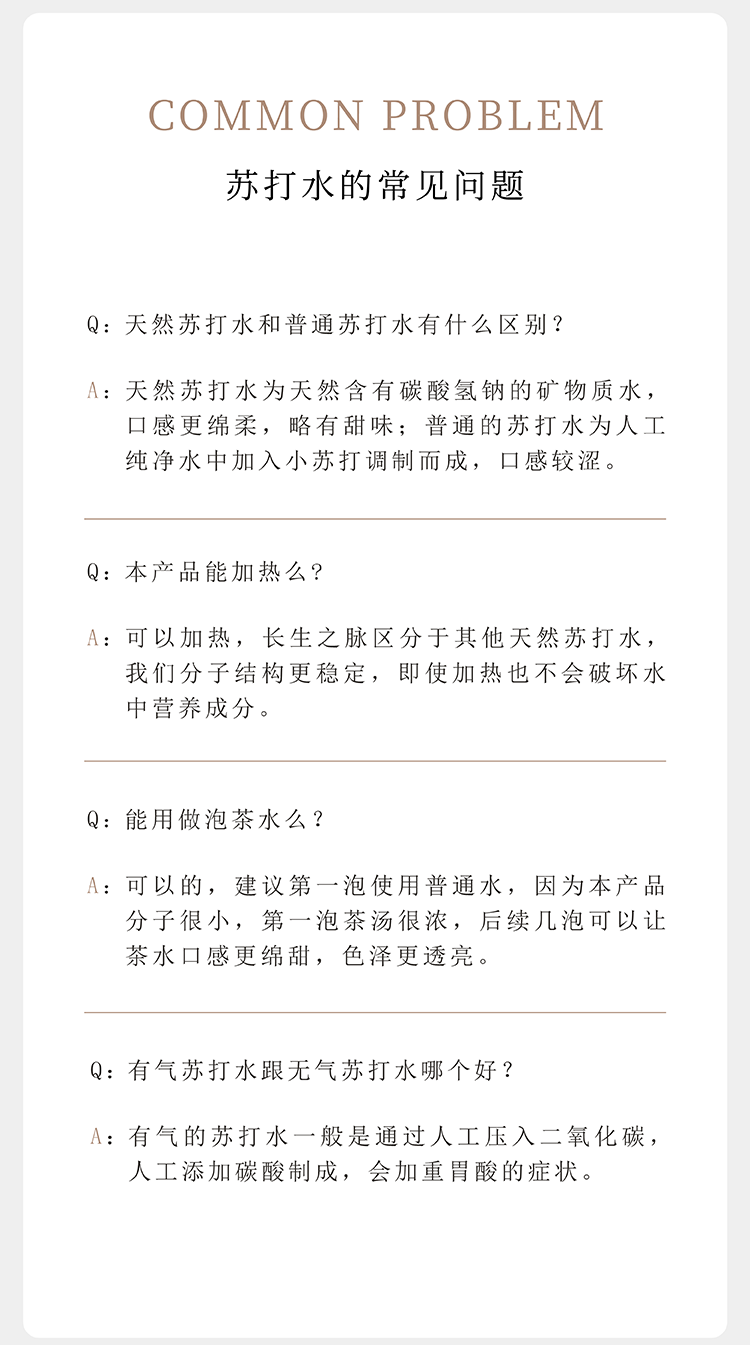 COMMON PROBLEM

苏打水的常见问题

Q：天然苏打水和普通苏打水有什么区别？

A：天然苏打水为天然含有碳酸氢钠的矿物质水，口感更绵柔，略有甜味；普通的苏打水为人工纯净水中加入小苏打调制而成，口感较涩。

Q：本产品能加热么？

A：可以加热，长生之脉区分于其他天然苏打水，我们分子结构更稳定，即使加热也不会破坏水中营养成分。

Q：能用做泡茶水么？

A：可以的，建议第一泡使用普通水，因为本产品分子很小，第一泡茶汤很浓，后续几泡可以让茶水口感更绵甜，色泽更透亮。

Q：有气苏打水跟无气苏打水哪个好？

A：有气的苏打水一般是通过人工压入二氧化碳，人工添加碳酸制成，会加重胃酸的症状。